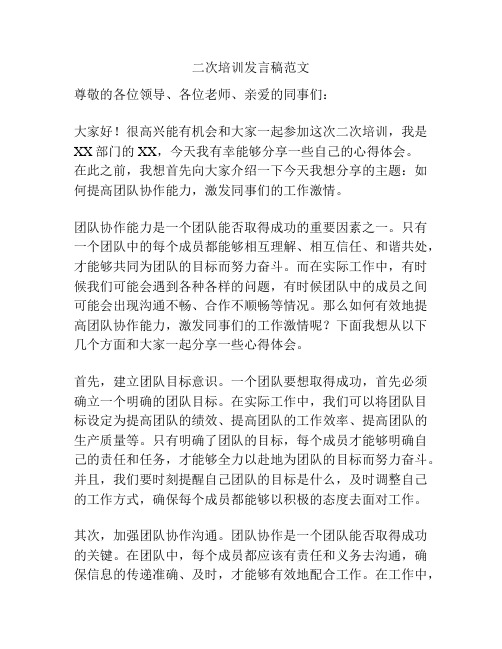 二次培训发言稿范文

尊敬的各位领导、各位老师、亲爱的同事们：

大家好！很高兴能有机会和大家一起参加这次二次培训，我是XX部门的XX，今天我有幸能够分享一些自己的心得体会。在此之前，我想首先向大家介绍一下今天我想分享的主题：如何提高团队协作能力，激发同事们的工作激情。

团队协作能力是一个团队能否取得成功的重要因素之一。只有一个团队中的每个成员都能够相互理解、相互信任、和谐共处，才能够共同为团队的目标而努力奋斗。而在实际工作中，有时候我们可能会遇到各种各样的问题，有时候团队中的成员之间可能会出现沟通不畅、合作不顺畅等情况。那么如何有效地提高团队协作能力，激发同事们的工作激情呢？下面我想从以下几个方面和大家一起分享一些心得体会。

首先，建立团队目标意识。一个团队要想取得成功，首先必须确立一个明确的团队目标。在实际工作中，我们可以将团队目标设定为提高团队的绩效、提高团队的工作效率、提高团队的生产质量等。只有明确了团队的目标，每个成员才能够明确自己的责任和任务，才能够全力以赴地为团队的目标而努力奋斗。并且，我们要时刻提醒自己团队的目标是什么，及时调整自己的工作方式，确保每个成员都能够以积极的态度去面对工作。

其次，加强团队协作沟通。团队协作是一个团队能否取得成功的关键。在团队中，每个成员都应该有责任和义务去沟通，确保信息的传递准确、及时，才能够有效地配合工作。在工作中，